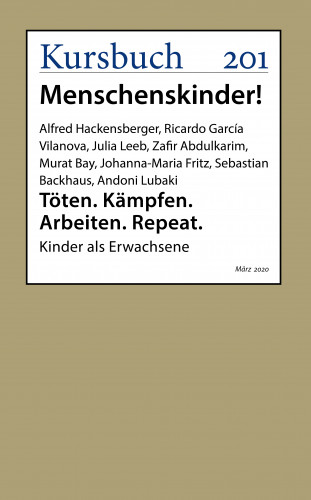 Kursbuch 201

Menschenskinder!

Alfred Hackensberger, Ricardo García Vilanova, Julia Leeb, Zafir Abdulkarim, Murat Bay, Johanna-Maria Fritz, Sebastian Backhaus, Andoni Lubaki

Töten. Kämpfen. Arbeiten. Repeat.

Kinder als Erwachsene

März 2020